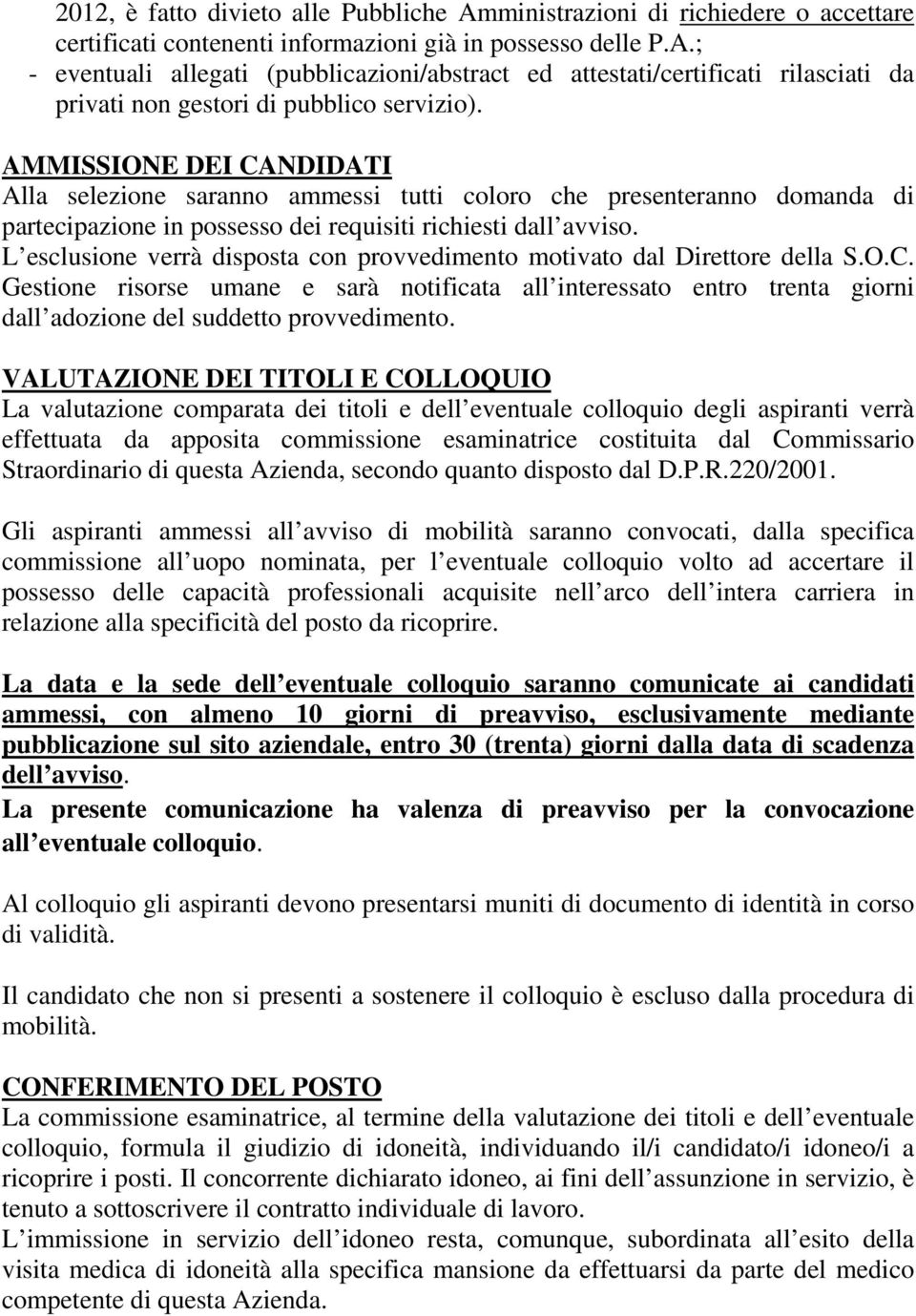 2012, è fatto divieto alle Pubbliche Amministrazioni di richiedere o accettare certificati contenenti informazioni già in possesso delle P.A.;
- eventuali allegati (pubblicazioni/abstract ed attestati/certificati rilasciati da privati non gestori di pubblico servizio).

AMMISSIONE DEI CANDIDATI
Alla selezione saranno ammessi tutti coloro che presenteranno domanda di partecipazione in possesso dei requisiti richiesti dall avviso.
L esclusione verrà disposta con provvedimento motivato dal Direttore della S.O.C. Gestione risorse umane e sarà notificata all interessato entro trenta giorni dall adozione del suddetto provvedimento.

VALUTAZIONE DEI TITOLI E COLLOQUIO
La valutazione comparata dei titoli e dell eventuale colloquio degli aspiranti verrà effettuata da apposita commissione esaminatrice costituita dal Commissario Straordinario di questa Azienda, secondo quanto disposto dal D.P.R.220/2001.

Gli aspiranti ammessi all avviso di mobilità saranno convocati, dalla specifica commissione all uopo nominata, per l eventuale colloquio volto ad accertare il possesso delle capacità professionali acquisite nell arco dell intera carriera in relazione alla specificità del posto da ricoprire.

La data e la sede dell eventuale colloquio saranno comunicate ai candidati ammessi, con almeno 10 giorni di preavviso, esclusivamente mediante pubblicazione sul sito aziendale, entro 30 (trenta) giorni dalla data di scadenza dell avviso.
La presente comunicazione ha valenza di preavviso per la convocazione all eventuale colloquio.

Al colloquio gli aspiranti devono presentarsi muniti di documento di identità in corso di validità.

Il candidato che non si presenti a sostenere il colloquio è escluso dalla procedura di mobilità.

CONFERIMENTO DEL POSTO
La commissione esaminatrice, al termine della valutazione dei titoli e dell eventuale colloquio, formula il giudizio di idoneità, individuando il/i candidato/i idoneo/i a ricoprire i posti. Il concorrente dichiarato idoneo, ai fini dell assunzione in servizio, è tenuto a sottoscrivere il contratto individuale di lavoro.
L immissione in servizio dell idoneo resta, comunque, subordinata all esito della visita medica di idoneità alla specifica mansione da effettuarsi da parte del medico competente di questa Azienda.